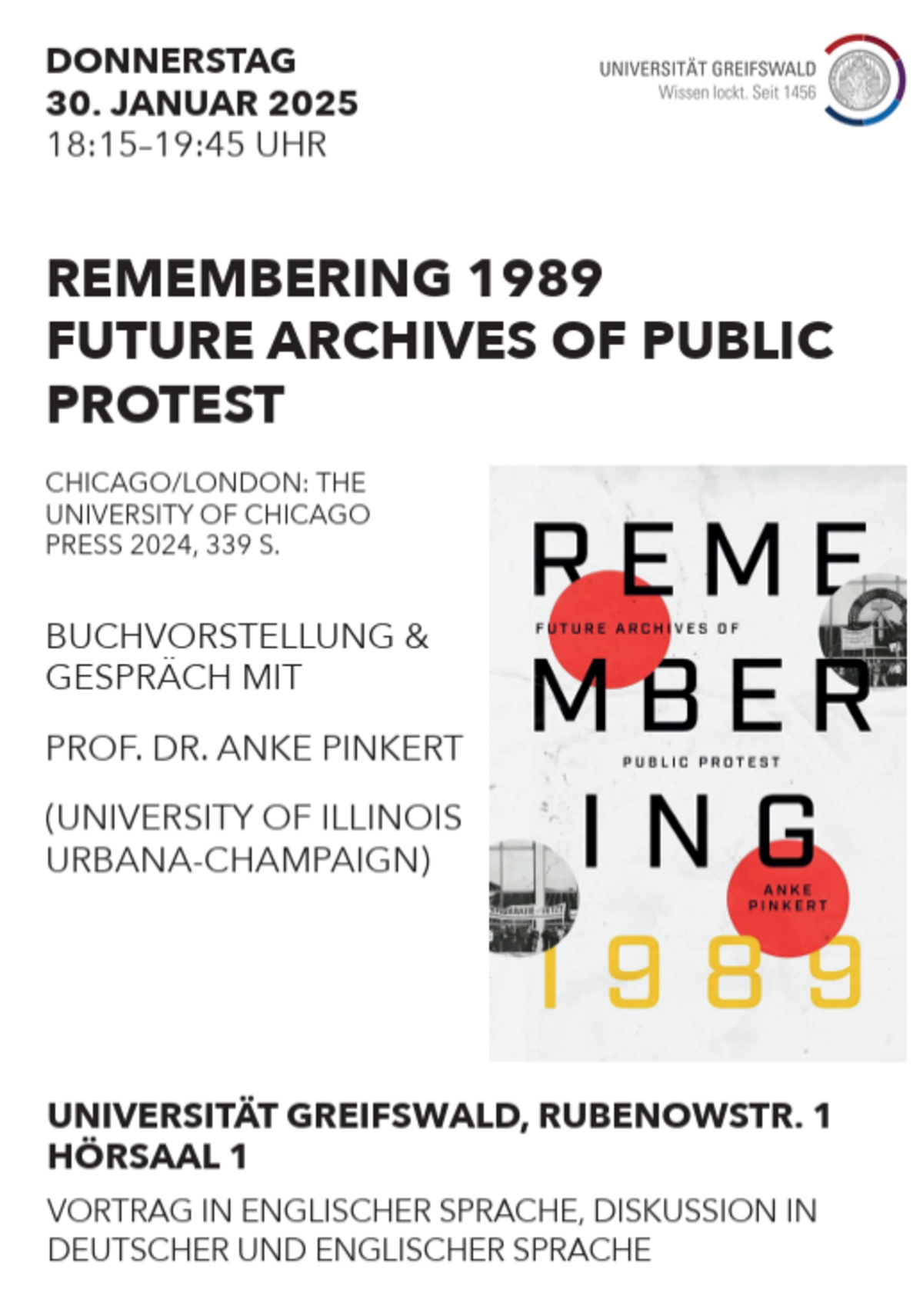 DONNERSTAG
30. JANUAR 2025
18:15–19:45 UHR

UNIVERSITÄT GREIFSWALD
Wissen lockt. Seit 1456

REMEMBERING 1989
FUTURE ARCHIVES OF PUBLIC PROTEST

CHICAGO/LONDON: THE UNIVERSITY OF CHICAGO PRESS 2024, 339 S.

BUCHVORSTELLUNG & GESPRÄCH MIT

PROF. DR. ANKE PINKERT

(UNIVERSITY OF ILLINOIS URBANA-CHAMPAIGN)

REME
FUTURE ARCHIVES OF
MBER
PUBLIC PROTEST
ING
ANKE PINKERT
1989

UNIVERSITÄT GREIFSWALD, RUBENOWSTR. 1
HÖRSAAL 1

VORTRAG IN ENGLISCHER SPRACHE, DISKUSSION IN DEUTSCHER UND ENGLISCHER SPRACHE